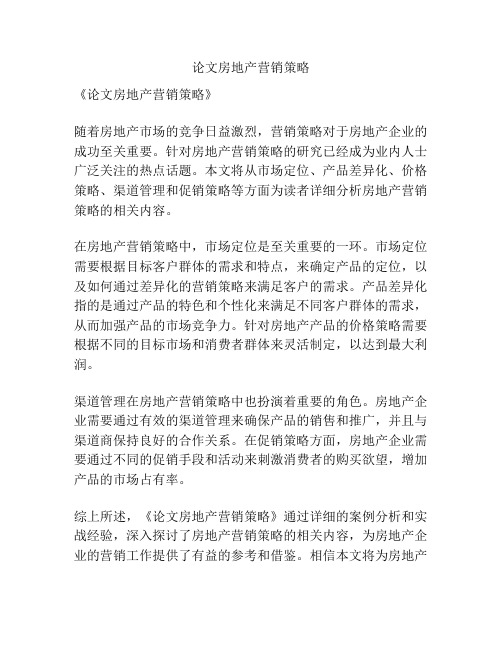 论文房地产营销策略

《论文房地产营销策略》

随着房地产市场的竞争日益激烈，营销策略对于房地产企业的成功至关重要。针对房地产营销策略的研究已经成为业内人士广泛关注的热点话题。本文将从市场定位、产品差异化、价格策略、渠道管理和促销策略等方面为读者详细分析房地产营销策略的相关内容。

在房地产营销策略中，市场定位是至关重要的一环。市场定位需要根据目标客户群体的需求和特点，来确定产品的定位，以及如何通过差异化的营销策略来满足客户的需求。产品差异化指的是通过产品的特色和个性化来满足不同客户群体的需求，从而加强产品的市场竞争力。针对房地产产品的价格策略需要根据不同的目标市场和消费者群体来灵活制定，以达到最大利润。

渠道管理在房地产营销策略中也扮演着重要的角色。房地产企业需要通过有效的渠道管理来确保产品的销售和推广，并且与渠道商保持良好的合作关系。在促销策略方面，房地产企业需要通过不同的促销手段和活动来刺激消费者的购买欲望，增加产品的市场占有率。

综上所述，《论文房地产营销策略》通过详细的案例分析和实战经验，深入探讨了房地产营销策略的相关内容，为房地产企业的营销工作提供了有益的参考和借鉴。相信本文将为房地产